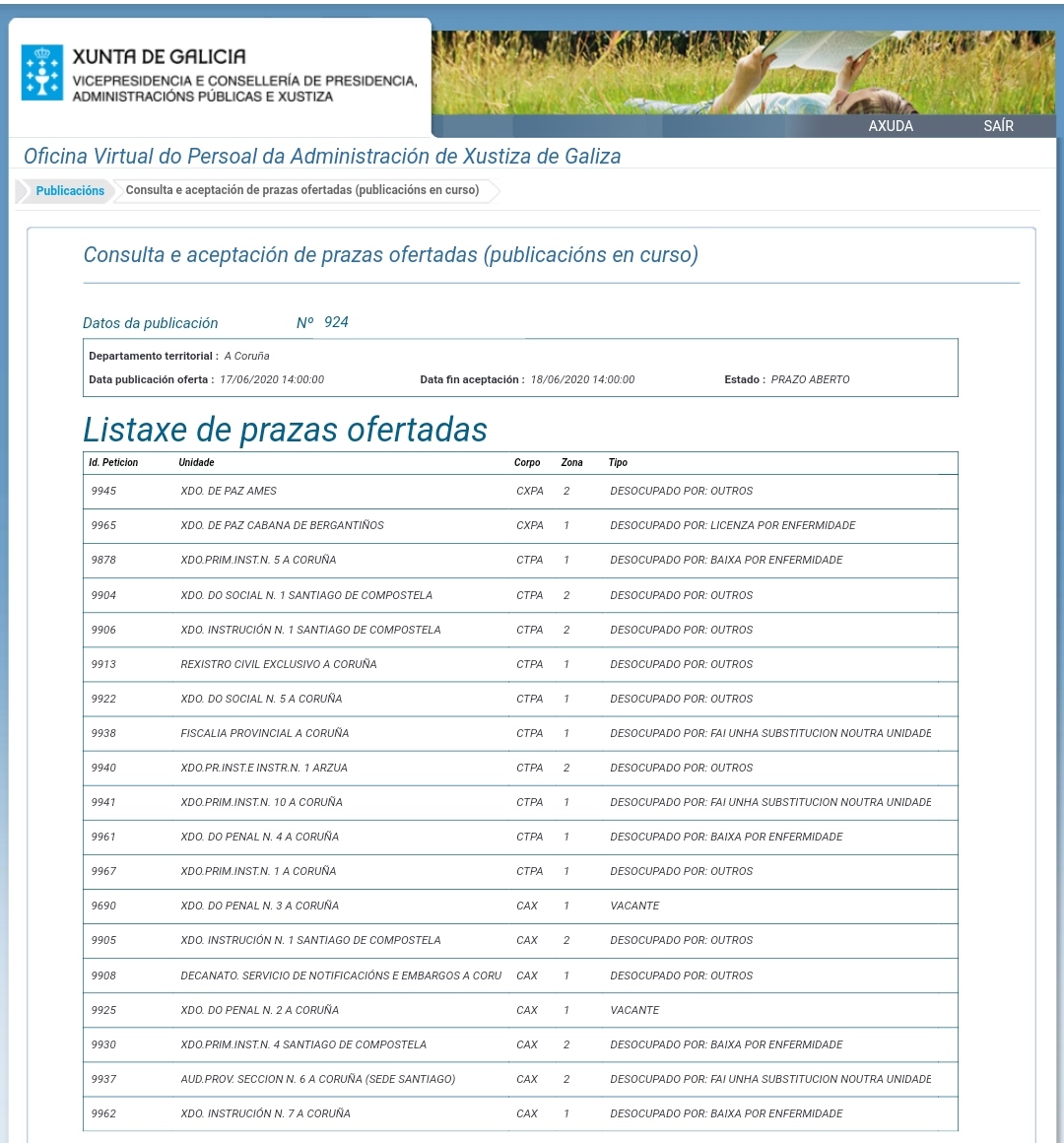 XUNTA DE GALICIA
VICEPRESIDENCIA E CONSELLERÍA DE PRESIDENCIA, ADMINISTRACIÓNS PÚBLICAS E XUSTIZA

AXUDA SAÍR

Oficina Virtual do Persoal da Administración de Xustiza de Galiza

Publicacións Consulta e aceptación de prazas ofertadas (publicacións en curso)

Consulta e aceptación de prazas ofertadas (publicacións en curso)

Datos da publicación Nº 924

Departamento territorial : A Coruña
Data publicación oferta : 17/06/2020 14:00:00 Data fin aceptación : 18/06/2020 14:00:00 Estado : PRAZO ABERTO

Listaxe de prazas ofertadas

| Id. Peticion | Unidade | Corpo | Zona | Tipo |
|---|---|---|---|---|
| 9945 | XDO. DE PAZ AMES | CXPA | 2 | DESOCUPADO POR: OUTROS |
| 9965 | XDO. DE PAZ CABANA DE BERGANTIÑOS | CXPA | 1 | DESOCUPADO POR: LICENZA POR ENFERMIDADE |
| 9878 | XDO.PRIM.INST.N. 5 A CORUÑA | CTPA | 1 | DESOCUPADO POR: BAIXA POR ENFERMIDADE |
| 9904 | XDO. DO SOCIAL N. 1 SANTIAGO DE COMPOSTELA | CTPA | 2 | DESOCUPADO POR: OUTROS |
| 9906 | XDO. INSTRUCIÓN N. 1 SANTIAGO DE COMPOSTELA | CTPA | 2 | DESOCUPADO POR: OUTROS |
| 9913 | REXISTRO CIVIL EXCLUSIVO A CORUÑA | CTPA | 1 | DESOCUPADO POR: OUTROS |
| 9922 | XDO. DO SOCIAL N. 5 A CORUÑA | CTPA | 1 | DESOCUPADO POR: OUTROS |
| 9938 | FISCALIA PROVINCIAL A CORUÑA | CTPA | 1 | DESOCUPADO POR: FAI UNHA SUBSTITUCION NOUTRA UNIDADE |
| 9940 | XDO.PR.INST.E INSTR.N. 1 ARZUA | CTPA | 2 | DESOCUPADO POR: OUTROS |
| 9941 | XDO.PRIM.INST.N. 10 A CORUÑA | CTPA | 1 | DESOCUPADO POR: FAI UNHA SUBSTITUCION NOUTRA UNIDADE |
| 9961 | XDO. DO PENAL N. 4 A CORUÑA | CTPA | 1 | DESOCUPADO POR: BAIXA POR ENFERMIDADE |
| 9967 | XDO.PRIM.INST.N. 1 A CORUÑA | CTPA | 1 | DESOCUPADO POR: OUTROS |
| 9690 | XDO. DO PENAL N. 3 A CORUÑA | CAX | 1 | VACANTE |
| 9905 | XDO. INSTRUCIÓN N. 1 SANTIAGO DE COMPOSTELA | CAX | 2 | DESOCUPADO POR: OUTROS |
| 9908 | DECANATO. SERVICIO DE NOTIFICACIÓNS E EMBARGOS A CORU | CAX | 1 | DESOCUPADO POR: OUTROS |
| 9925 | XDO. DO PENAL N. 2 A CORUÑA | CAX | 1 | VACANTE |
| 9930 | XDO.PRIM.INST.N. 4 SANTIAGO DE COMPOSTELA | CAX | 2 | DESOCUPADO POR: BAIXA POR ENFERMIDADE |
| 9937 | AUD.PROV. SECCION N. 6 A CORUÑA (SEDE SANTIAGO) | CAX | 2 | DESOCUPADO POR: FAI UNHA SUBSTITUCION NOUTRA UNIDADE |
| 9962 | XDO. INSTRUCIÓN N. 7 A CORUÑA | CAX | 1 | DESOCUPADO POR: BAIXA POR ENFERMIDADE |